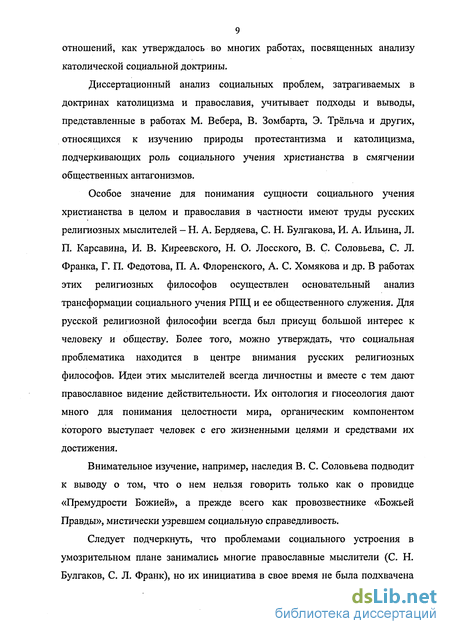 9

отношений, как утверждалось во многих работах, посвященных анализу католической социальной доктрины.

Диссертационный анализ социальных проблем, затрагиваемых в доктринах католицизма и православия, учитывает подходы и выводы, представленные в работах М. Вебера, В. Зомбарта, Э. Трёльча и других, относящихся к изучению природы протестантизма и католицизма, подчеркивающих роль социального учения христианства в смягчении общественных антагонизмов.

Особое значение для понимания сущности социального учения христианства в целом и православия в частности имеют труды русских религиозных мыслителей – Н. А. Бердяева, С. Н. Булгакова, И. А. Ильина, Л. П. Карсавина, И. В. Киреевского, Н. О. Лосского, В. С. Соловьева, С. Л. Франка, Г. П. Федотова, П. А. Флоренского, А. С. Хомякова и др. В работах этих религиозных философов осуществлен основательный анализ трансформации социального учения РПЦ и ее общественного служения. Для русской религиозной философии всегда был присущ большой интерес к человеку и обществу. Более того, можно утверждать, что социальная проблематика находится в центре внимания русских религиозных философов. Идеи этих мыслителей всегда личностны и вместе с тем дают православное видение действительности. Их онтология и гносеология дают много для понимания целостности мира, органическим компонентом которого выступает человек с его жизненными целями и средствами их достижения.

Внимательное изучение, например, наследия В. С. Соловьева подводит к выводу о том, что о нем нельзя говорить только как о провидце «Премудрости Божией», а прежде всего как провозвестнике «Божьей Правды», мистически узревшем социальную справедливость.

Следует подчеркнуть, что проблемами социального устроения в умозрительном плане занимались многие православные мыслители (С. Н. Булгаков, С. Л. Франк), но их инициатива в свое время не была подхвачена

dsLib.net
библиотека диссертаций